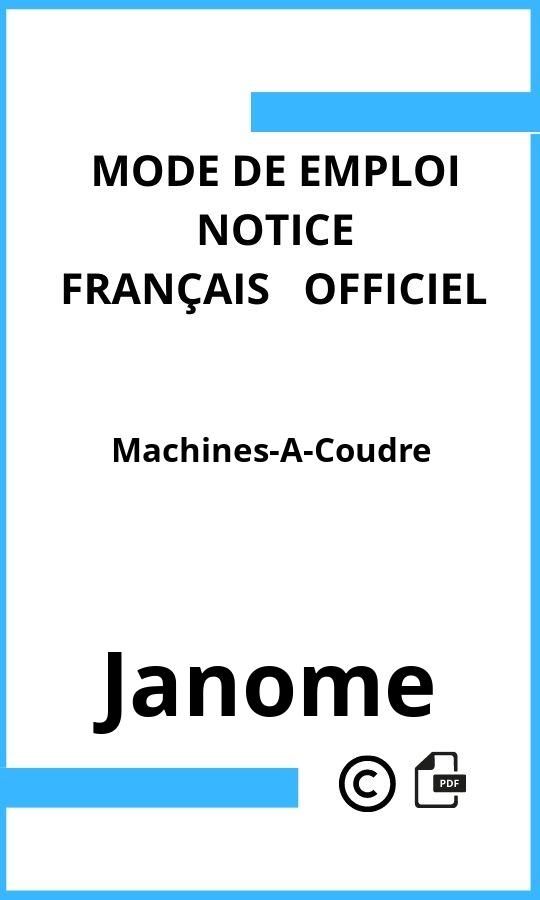 MODE DE EMPLOI
NOTICE
FRANÇAIS OFFICIEL

Machines-A-Coudre

Janome

©

PDF